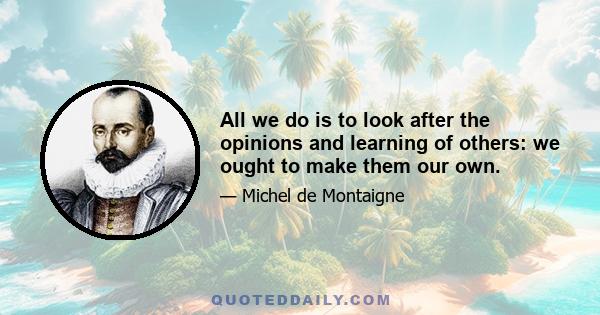 All we do is to look after the opinions and learning of others: we ought to make them our own.

— Michel de Montaigne

QUOTEDDAILY.COM